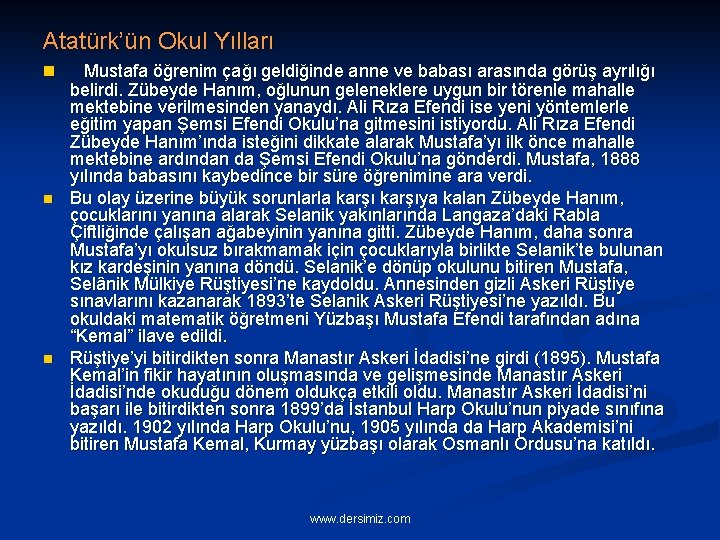 Atatürk'ün Okul Yılları

Mustafa öğrenim çağı geldiğinde anne ve babası arasında görüş ayrılığı belirdi. Zübeyde Hanım, oğlunun geleneklere uygun bir törenle mahalle mektebine verilmesinden yanaydı. Ali Rıza Efendi ise yeni yöntemlerle eğitim yapan Şemsi Efendi Okulu'na gitmesini istiyordu. Ali Rıza Efendi Zübeyde Hanım'ında isteğini dikkate alarak Mustafa'yı ilk önce mahalle mektebine ardından da Şemsi Efendi Okulu'na gönderdi. Mustafa, 1888 yılında babasını kaybedince bir süre öğrenimine ara verdi.

Bu olay üzerine büyük sorunlarla karşı karşıya kalan Zübeyde Hanım, çocuklarını yanına alarak Selanik yakınlarında Langaza'daki Rabla Çiftliğinde çalışan ağabeyinin yanına gitti. Zübeyde Hanım, daha sonra Mustafa'yı okulsuz bırakmamak için çocuklarıyla birlikte Selanik'te bulunan kız kardeşinin yanına döndü. Selanik'e dönüp okulunu bitiren Mustafa, Selânik Mülkiye Rüştiyesi'ne kaydoldu. Annesinden gizli Askeri Rüştiye sınavlarını kazanarak 1893'te Selanik Askeri Rüştiyesi'ne yazıldı. Bu okuldaki matematik öğretmeni Yüzbaşı Mustafa Efendi tarafından adına "Kemal" ilave edildi.

Rüştiye'yi bitirdikten sonra Manastır Askeri İdadisi'ne girdi (1895). Mustafa Kemal'in fikir hayatının oluşmasında ve gelişmesinde Manastır Askeri İdadisi'nde okuduğu dönem oldukça etkili oldu. Manastır Askeri İdadisi'ni başarı ile bitirdikten sonra 1899'da İstanbul Harp Okulu'nun piyade sınıfına yazıldı. 1902 yılında Harp Okulu'nu, 1905 yılında da Harp Akademisi'ni bitiren Mustafa Kemal, Kurmay yüzbaşı olarak Osmanlı Ordusu'na katıldı.

www.dersimiz.com